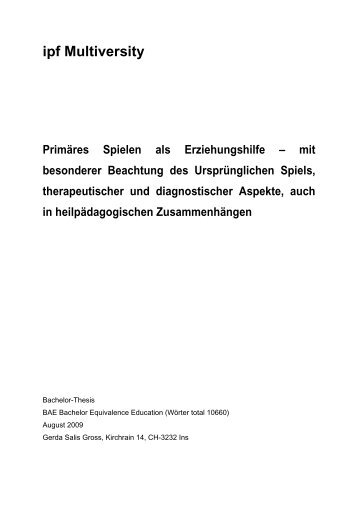 ipf Multiversity

Primäres Spielen als Erziehungshilfe – mit besonderer Beachtung des Ursprünglichen Spiels, therapeutischer und diagnostischer Aspekte, auch in heilpädagogischen Zusammenhängen

Bachelor-Thesis
BAE Bachelor Equivalence Education (Wörter total 10660)
August 2009
Gerda Salis Gross, Kirchrain 14, CH-3232 Ins